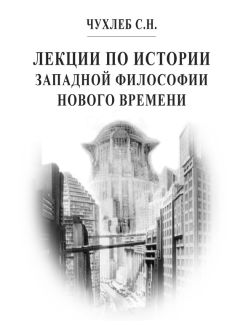 ЧУХЛЕБ С.Н.

ЛЕКЦИИ ПО ИСТОРИИ ЗАПАДНОЙ ФИЛОСОФИИ НОВОГО ВРЕМЕНИ